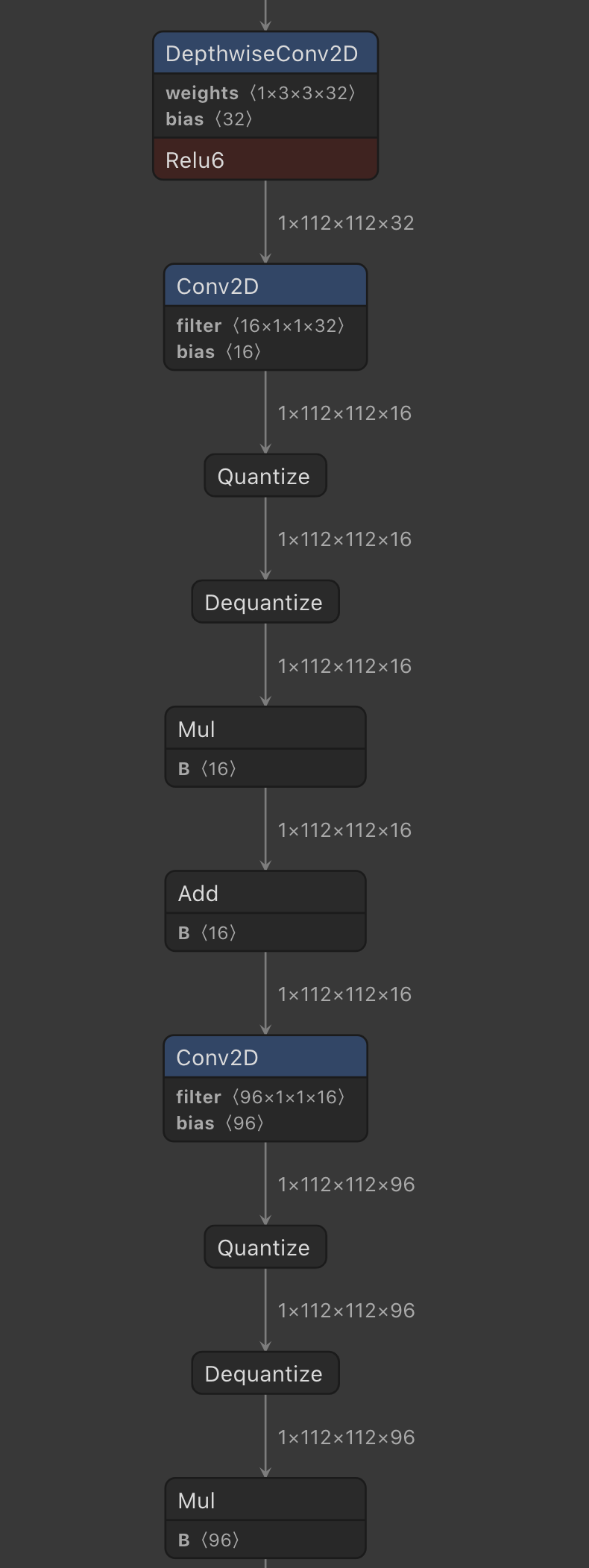 DepthwiseConv2D
weights ⟨1×3×3×32⟩
bias ⟨32⟩
Relu6

1×112×112×32

Conv2D
filter ⟨16×1×1×32⟩
bias ⟨16⟩

1×112×112×16

Quantize

1×112×112×16

Dequantize

1×112×112×16

Mul
B ⟨16⟩

1×112×112×16

Add
B ⟨16⟩

1×112×112×16

Conv2D
filter ⟨96×1×1×16⟩
bias ⟨96⟩

1×112×112×96

Quantize

1×112×112×96

Dequantize

1×112×112×96

Mul
B ⟨96⟩